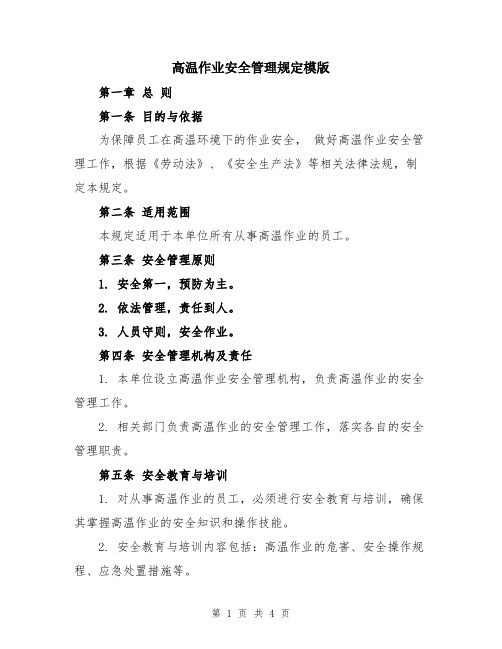 高温作业安全管理规定模版

第一章 总 则

第一条 目的与依据

为保障员工在高温环境下的作业安全， 做好高温作业安全管理工作，根据《劳动法》、《安全生产法》等相关法律法规，制定本规定。

第二条 适用范围

本规定适用于本单位所有从事高温作业的员工。

第三条 安全管理原则

1. 安全第一，预防为主。

2. 依法管理，责任到人。

3. 人员守则，安全作业。

第四条 安全管理机构及责任

1. 本单位设立高温作业安全管理机构，负责高温作业的安全管理工作。

2. 相关部门负责高温作业的安全管理工作，落实各自的安全管理职责。

第五条 安全教育与培训

1. 对从事高温作业的员工，必须进行安全教育与培训，确保其掌握高温作业的安全知识和操作技能。

2. 安全教育与培训内容包括：高温作业的危害、安全操作规程、应急处置措施等。

第 1 页 共 4 页